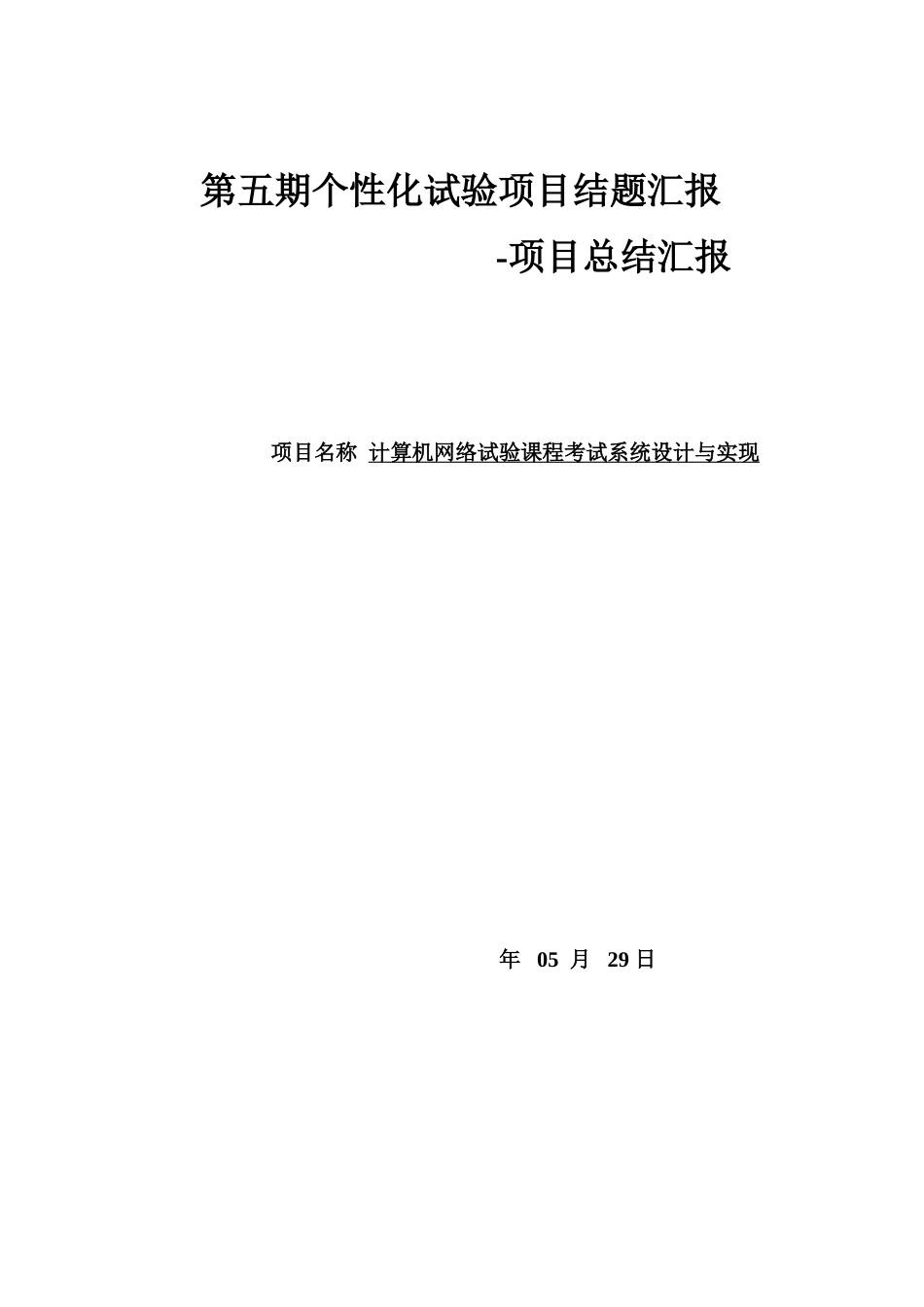 第五期个性化试验项目结题汇报

-项目总结汇报

项目名称 计算机网络试验课程考试系统设计与实现

年 05 月 29日